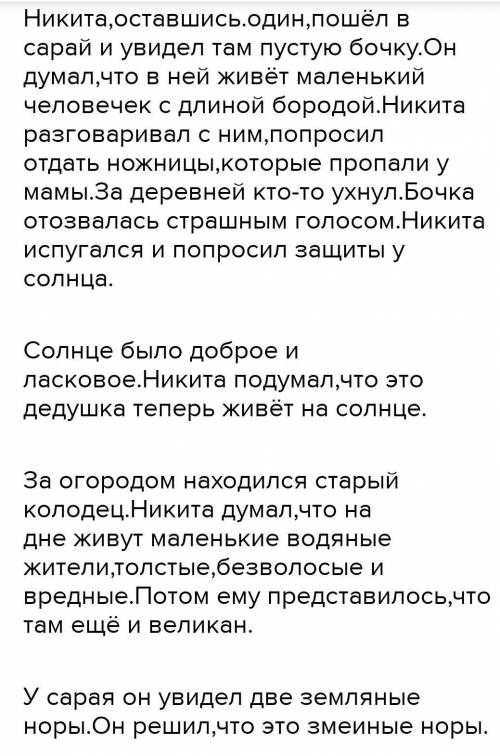 Никита,оставшись.один,пошёл в сарай и увидел там пустую бочку.Он думал,что в ней живёт маленький человечек с длиной бородой.Никита разговаривал с ним,попросил отдать ножницы,которые пропали у мамы.За деревней кто-то ухнул.Бочка отозвалась страшным голосом.Никита испугался и попросил защиты у солнца.

Солнце было доброе и ласковое.Никита подумал,что это дедушка теперь живёт на солнце.

За огородом находился старый колодец.Никита думал,что на дне живут маленькие водяные жители,толстые,безволосые и вредные.Потом ему представилось,что там ещё и великан.

У сарая он увидел две земляные норы.Он решил,что это змеиные норы.